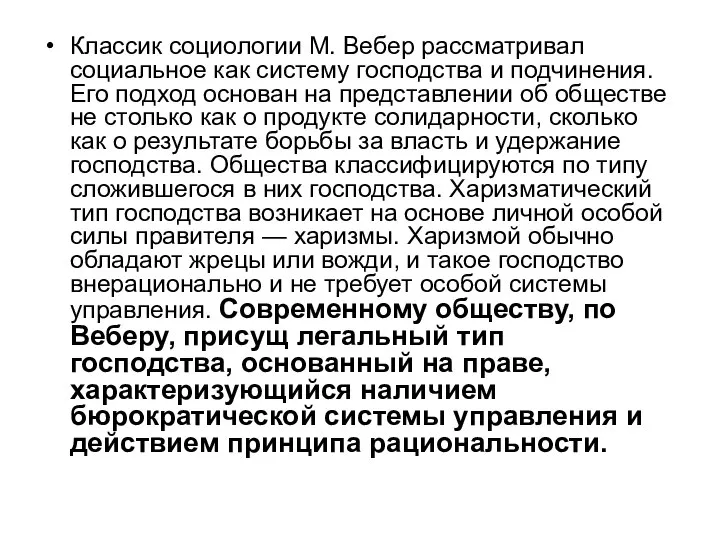 • Классик социологии М. Вебер рассматривал социальное как систему господства и подчинения. Его подход основан на представлении об обществе не столько как о продукте солидарности, сколько как о результате борьбы за власть и удержание господства. Общества классифицируются по типу сложившегося в них господства. Харизматический тип господства возникает на основе личной особой силы правителя — харизмы. Харизмой обычно обладают жрецы или вожди, и такое господство внерационально и не требует особой системы управления. Современному обществу, по Веберу, присущ легальный тип господства, основанный на праве, характеризующийся наличием бюрократической системы управления и действием принципа рациональности.